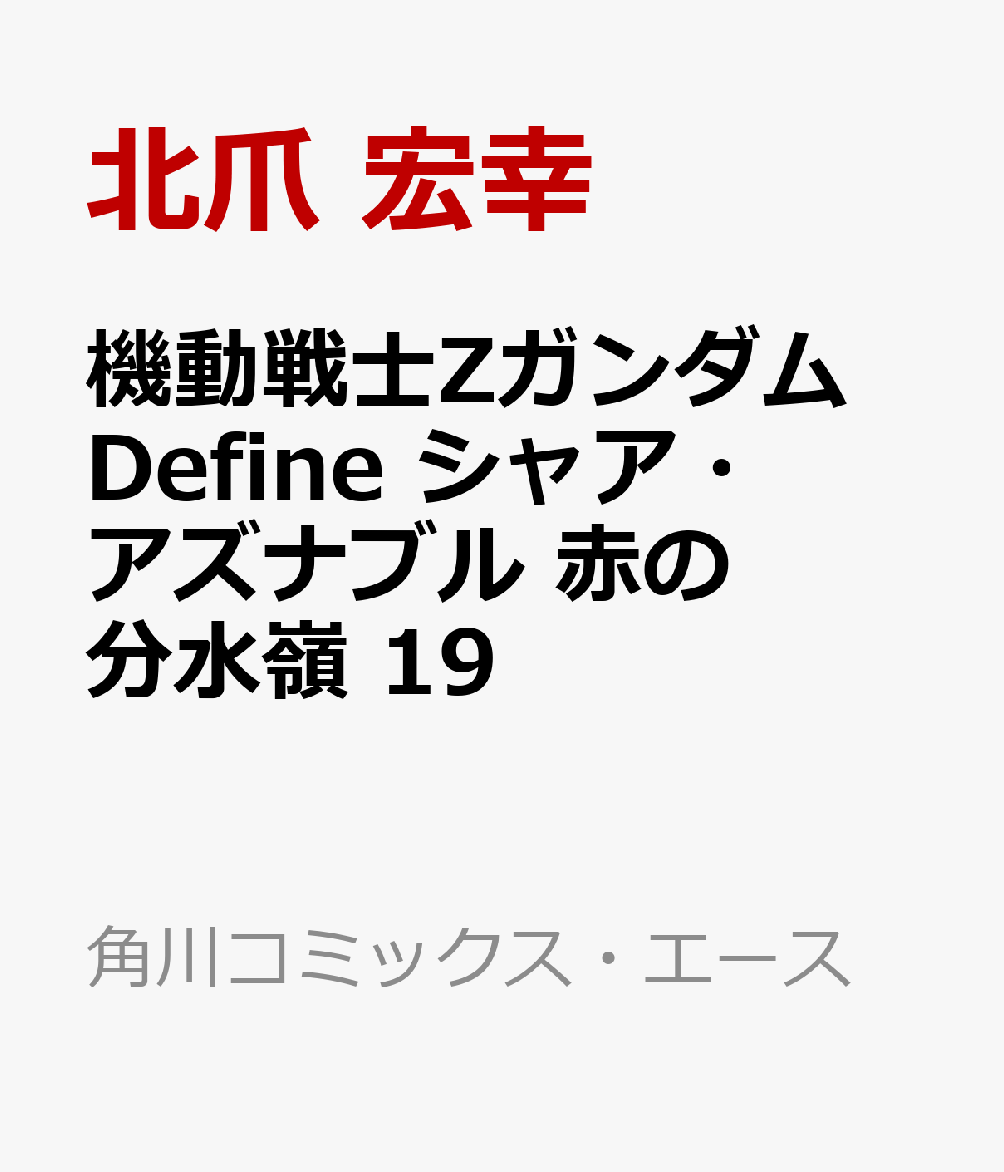 北爪 宏幸

機動戦士Zガンダム Define シャア・アズナブル 赤の分水嶺 19

角川コミックス・エース